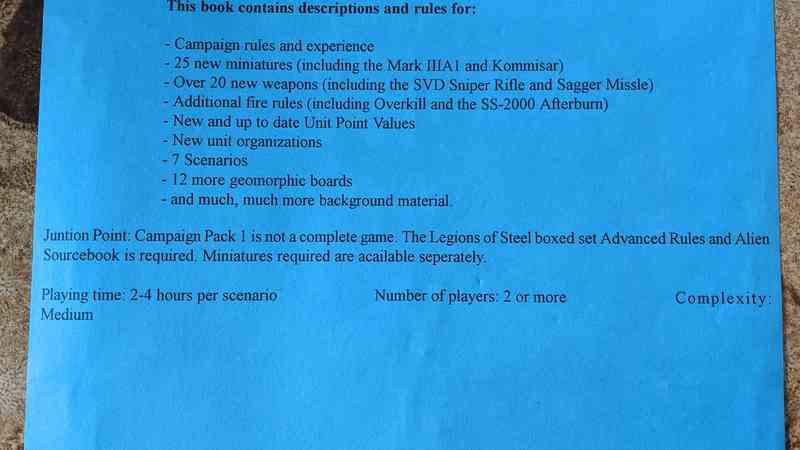 This book contains descriptions and rules for:

- Campaign rules and experience
- 25 new miniatures (including the Mark IIIA1 and Kommisar)
- Over 20 new weapons (including the SVD Sniper Rifle and Sagger Missle)
- Additional fire rules (including Overkill and the SS-2000 Afterburn)
- New and up to date Unit Point Values
- New unit organizations
- 7 Scenarios
- 12 more geomorphic boards
- and much, much more background material.

Juntion Point: Campaign Pack 1 is not a complete game. The Legions of Steel boxed set Advanced Rules and Alien Sourcebook is required. Miniatures required are acailable seperately.

Playing time: 2-4 hours per scenario Number of players: 2 or more Complexity: Medium